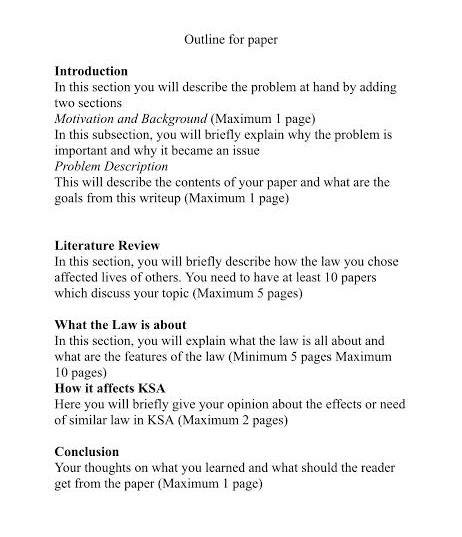 Outline for paper

Introduction
In this section you will describe the problem at hand by adding two sections
Motivation and Background (Maximum 1 page)
In this subsection, you will briefly explain why the problem is important and why it became an issue
Problem Description
This will describe the contents of your paper and what are the goals from this writeup (Maximum 1 page)

Literature Review
In this section, you will briefly describe how the law you chose affected lives of others. You need to have at least 10 papers which discuss your topic (Maximum 5 pages)

What the Law is about
In this section, you will explain what the law is all about and what are the features of the law (Minimum 5 pages Maximum 10 pages)
How it affects KSA
Here you will briefly give your opinion about the effects or need of similar law in KSA (Maximum 2 pages)

Conclusion
Your thoughts on what you learned and what should the reader get from the paper (Maximum 1 page)